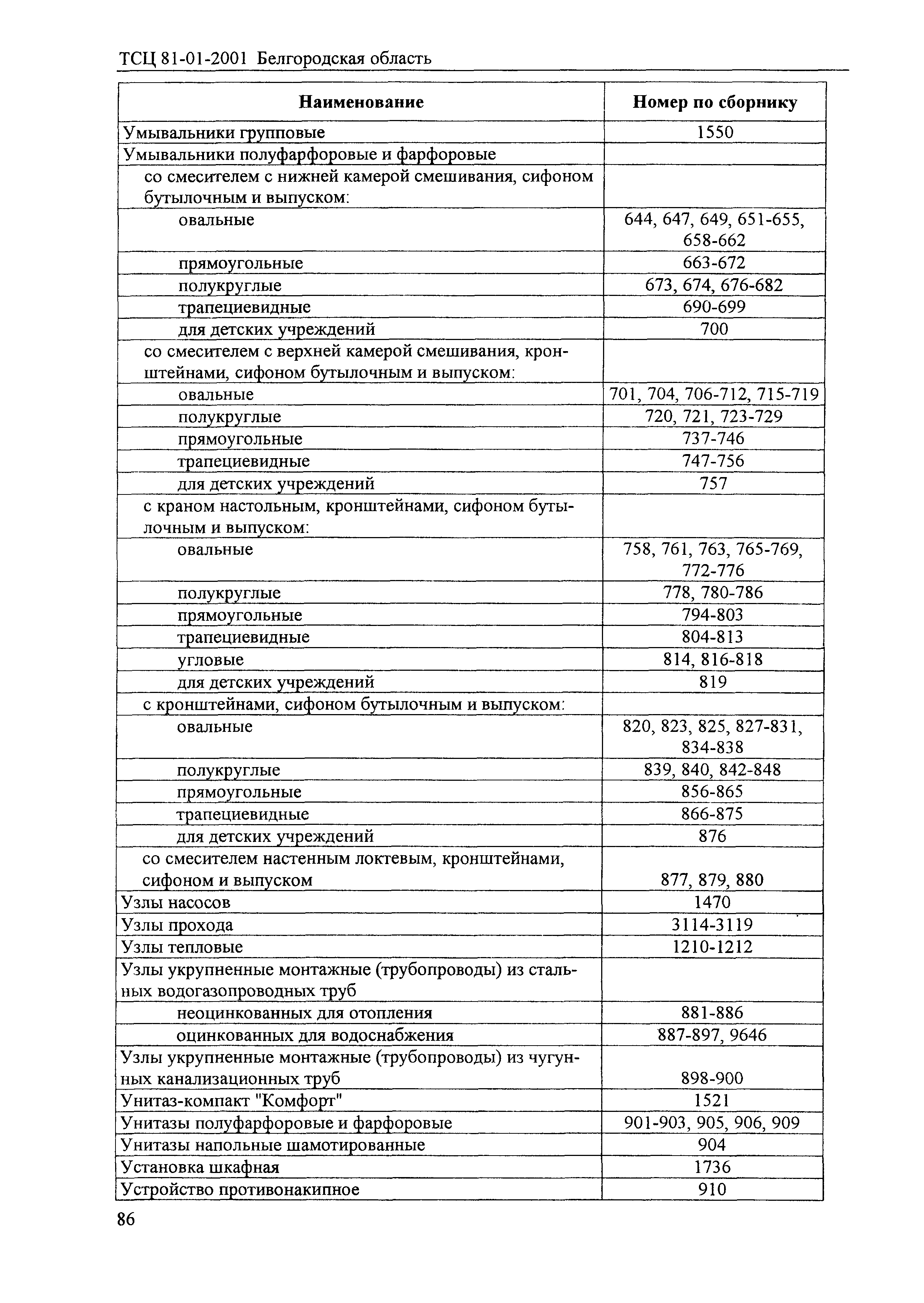 ТСЦ 81-01-2001 Белгородская область

| Наименование | Номер по сборнику |
|---|---|
| Умывальники групповые | 1550 |
| Умывальники полуфарфоровые и фарфоровые | |
| со смесителем с нижней камерой смешивания, сифоном бутылочным и выпуском: | |
| овальные | 644, 647, 649, 651-655, 658-662 |
| прямоугольные | 663-672 |
| полукруглые | 673, 674, 676-682 |
| трапециевидные | 690-699 |
| для детских учреждений | 700 |
| со смесителем с верхней камерой смешивания, кронштейнами, сифоном бутылочным и выпуском: | |
| овальные | 701, 704, 706-712, 715-719 |
| полукруглые | 720, 721, 723-729 |
| прямоугольные | 737-746 |
| трапециевидные | 747-756 |
| для детских учреждений | 757 |
| с краном настольным, кронштейнами, сифоном бутылочным и выпуском: | |
| овальные | 758, 761, 763, 765-769, 772-776 |
| полукруглые | 778, 780-786 |
| прямоугольные | 794-803 |
| трапециевидные | 804-813 |
| угловые | 814, 816-818 |
| для детских учреждений | 819 |
| с кронштейнами, сифоном бутылочным и выпуском: | |
| овальные | 820, 823, 825, 827-831, 834-838 |
| полукруглые | 839, 840, 842-848 |
| прямоугольные | 856-865 |
| трапециевидные | 866-875 |
| для детских учреждений | 876 |
| со смесителем настенным локтевым, кронштейнами, сифоном и выпуском | 877, 879, 880 |
| Узлы насосов | 1470 |
| Узлы прохода | 3114-3119 |
| Узлы тепловые | 1210-1212 |
| Узлы укрупненные монтажные (трубопроводы) из стальных водогазопроводных труб | |
| неоцинкованных для отопления | 881-886 |
| оцинкованных для водоснабжения | 887-897, 9646 |
| Узлы укрупненные монтажные (трубопроводы) из чугунных канализационных труб | 898-900 |
| Унитаз-компакт "Комфорт" | 1521 |
| Унитазы полуфарфоровые и фарфоровые | 901-903, 905, 906, 909 |
| Унитазы напольные шамотированные | 904 |
| Установка шкафная | 1736 |
| Устройство противонакипное | 910 |

86